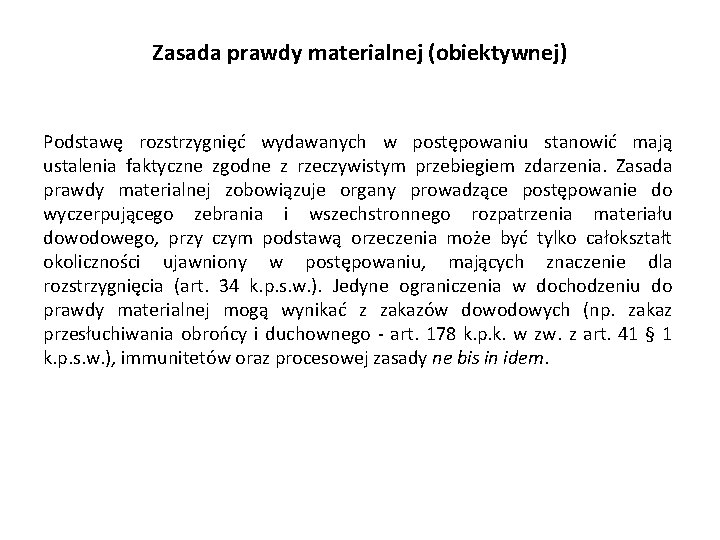 Zasada prawdy materialnej (obiektywnej)

Podstawę rozstrzygnięć wydawanych w postępowaniu stanowić mają ustalenia faktyczne zgodne z rzeczywistym przebiegiem zdarzenia. Zasada prawdy materialnej zobowiązuje organy prowadzące postępowanie do wyczerpującego zebrania i wszechstronnego rozpatrzenia materiału dowodowego, przy czym podstawą orzeczenia może być tylko całokształt okoliczności ujawniony w postępowaniu, mających znaczenie dla rozstrzygnięcia (art. 34 k.p.s.w.). Jedyne ograniczenia w dochodzeniu do prawdy materialnej mogą wynikać z zakazów dowodowych (np. zakaz przesłuchiwania obrońcy i duchownego - art. 178 k.p.k. w zw. z art. 41 § 1 k.p.s.w.), immunitetów oraz procesowej zasady ne bis in idem.